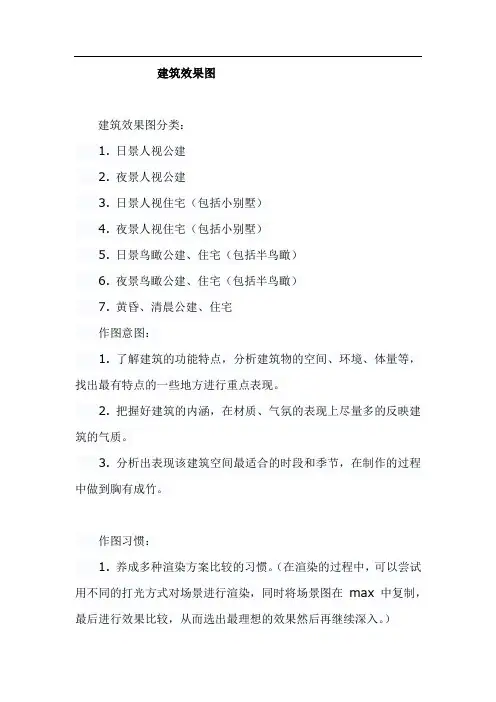 建筑效果图

建筑效果图分类：

1. 日景人视公建

2. 夜景人视公建

3. 日景人视住宅（包括小别墅）

4. 夜景人视住宅（包括小别墅）

5. 日景鸟瞰公建、住宅（包括半鸟瞰）

6. 夜景鸟瞰公建、住宅（包括半鸟瞰）

7. 黄昏、清晨公建、住宅

作图意图：

1. 了解建筑的功能特点，分析建筑物的空间、环境、体量等，找出最有特点的一些地方进行重点表现。

2. 把握好建筑的内涵，在材质、气氛的表现上尽量多的反映建筑的气质。

3. 分析出表现该建筑空间最适合的时段和季节，在制作的过程中做到胸有成竹。

作图习惯：

1. 养成多种渲染方案比较的习惯。（在渲染的过程中，可以尝试用不同的打光方式对场景进行渲染，同时将场景图在 max 中复制，最后进行效果比较，从而选出最理想的效果然后再继续深入。）